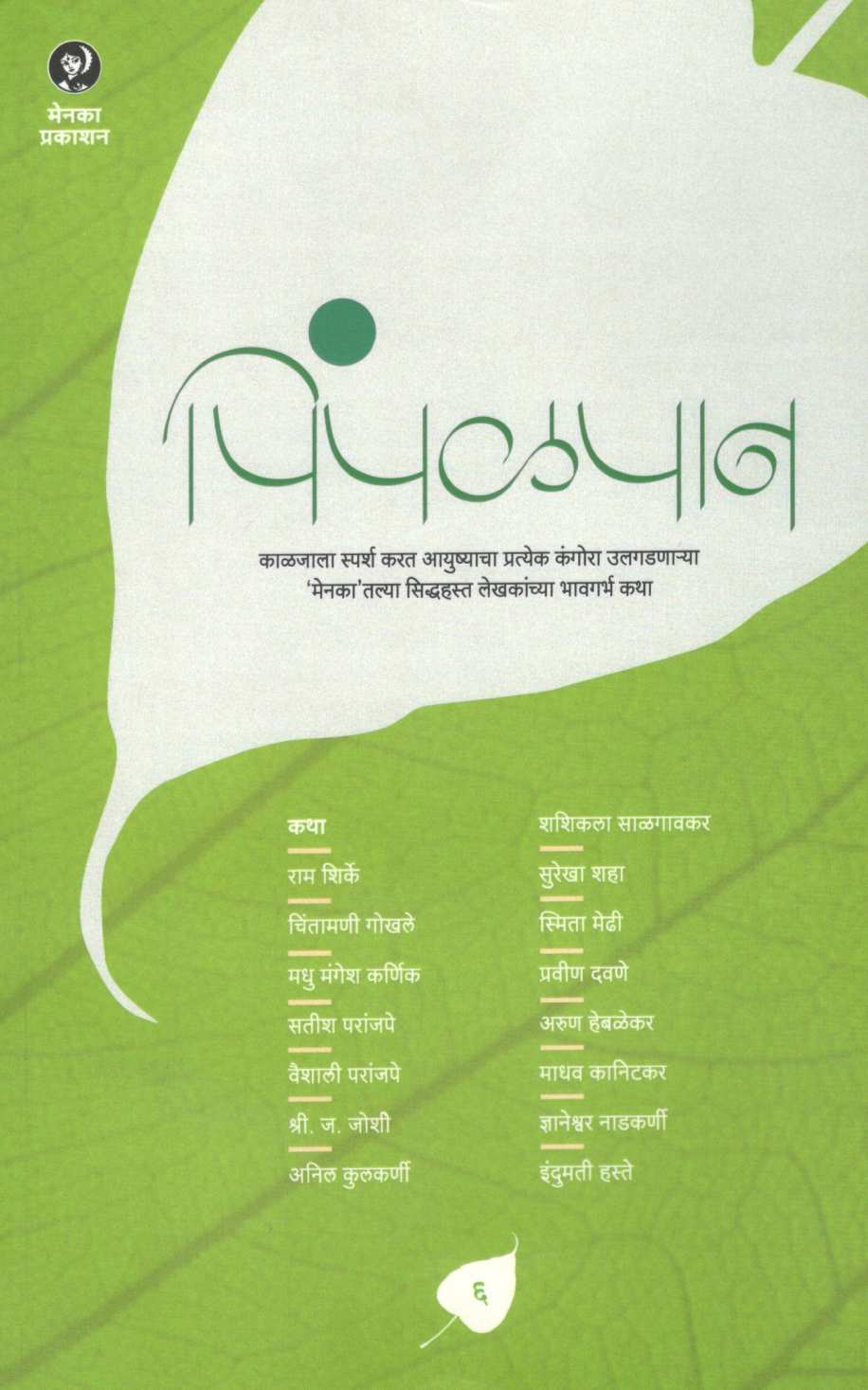 मेनका
प्रकाशन

पिंपळपान

काळजाला स्पर्श करत आयुष्याचा प्रत्येक कंगोरा उलगडणाऱ्या
'मेनका'तल्या सिद्धहस्त लेखकांच्या भावगर्भ कथा

कथा
राम शिर्के
चिंतामणी गोखले
मधु मंगेश कर्णिक
सतीश परांजपे
वैशाली परांजपे
श्री. ज. जोशी
अनिल कुलकर्णी

शशिकला साळगावकर
सुरेखा शहा
स्मिता मेढी
प्रवीण दवणे
अरुण हेबळेकर
माधव कानिटकर
ज्ञानेश्वर नाडकर्णी
इंदुमती हस्ते

६